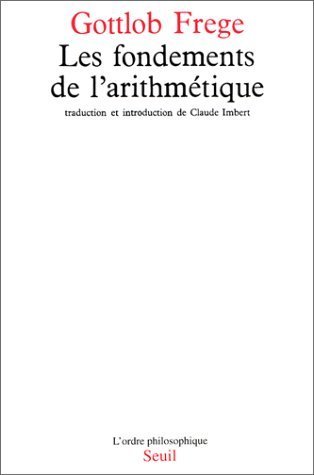 Gottlob Frege
Les fondements de l'arithmétique

traduction et introduction de Claude Imbert

L'ordre philosophique
Seuil